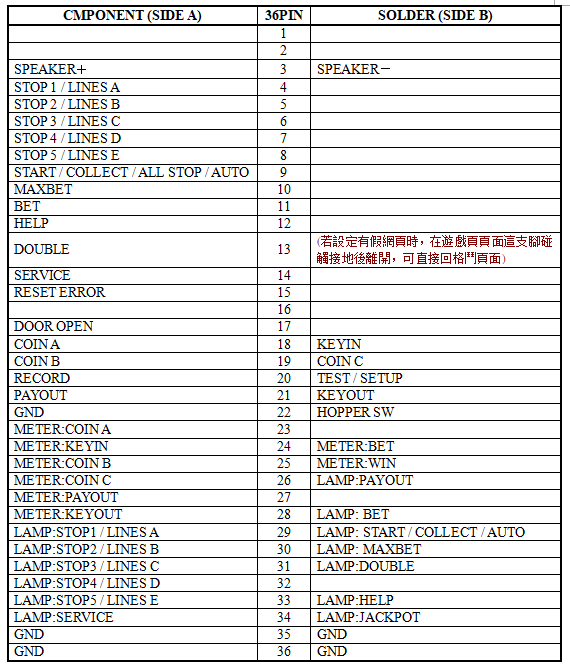 | CMPONENT (SIDE A) | 36PIN | SOLDER (SIDE B) |
|---|---|---|
| | 1 | |
| | 2 | |
| SPEAKER+ | 3 | SPEAKER－ |
| STOP 1 / LINES A | 4 | |
| STOP 2 / LINES B | 5 | |
| STOP 3 / LINES C | 6 | |
| STOP 4 / LINES D | 7 | |
| STOP 5 / LINES E | 8 | |
| START / COLLECT / ALL STOP / AUTO | 9 | |
| MAXBET | 10 | |
| BET | 11 | |
| HELP | 12 | |
| DOUBLE | 13 | (若設定有假網頁時，在遊戲頁頁面這支腳碰觸接地後離開，可直接回格鬥頁面) |
| SERVICE | 14 | |
| RESET ERROR | 15 | |
| | 16 | |
| DOOR OPEN | 17 | |
| COIN A | 18 | KEYIN |
| COIN B | 19 | COIN C |
| RECORD | 20 | TEST / SETUP |
| PAYOUT | 21 | KEYOUT |
| GND | 22 | HOPPER SW |
| METER:COIN A | 23 | |
| METER:KEYIN | 24 | METER:BET |
| METER:COIN B | 25 | METER:WIN |
| METER:COIN C | 26 | LAMP:PAYOUT |
| METER:PAYOUT | 27 | |
| METER:KEYOUT | 28 | LAMP: BET |
| LAMP:STOP1 / LINES A | 29 | LAMP: START / COLLECT / AUTO |
| LAMP:STOP2 / LINES B | 30 | LAMP: MAXBET |
| LAMP:STOP3 / LINES C | 31 | LAMP:DOUBLE |
| LAMP:STOP4 / LINES D | 32 | |
| LAMP:STOP5 / LINES E | 33 | LAMP:HELP |
| LAMP:SERVICE | 34 | LAMP:JACKPOT |
| GND | 35 | GND |
| GND | 36 | GND |